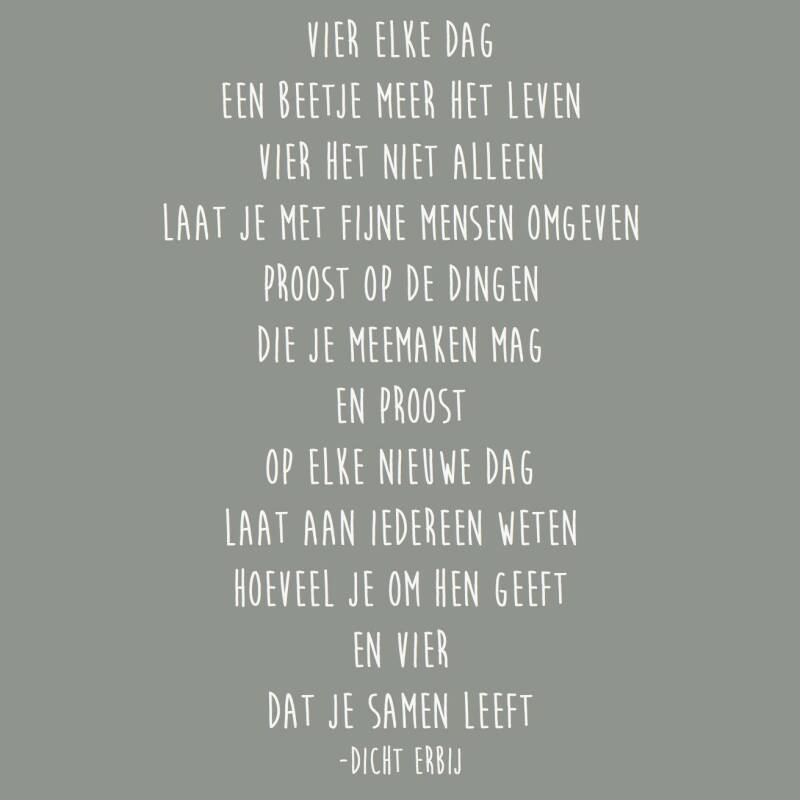 VIER ELKE DAG
EEN BEETJE MEER HET LEVEN
VIER HET NIET ALLEEN
LAAT JE MET FIJNE MENSEN OMGEVEN
PROOST OP DE DINGEN
DIE JE MEEMAKEN MAG
EN PROOST
OP ELKE NIEUWE DAG
LAAT AAN IEDEREEN WETEN
HOEVEEL JE OM HEN GEEFT
EN VIER
DAT JE SAMEN LEEFT
-DICHT ERBIJ